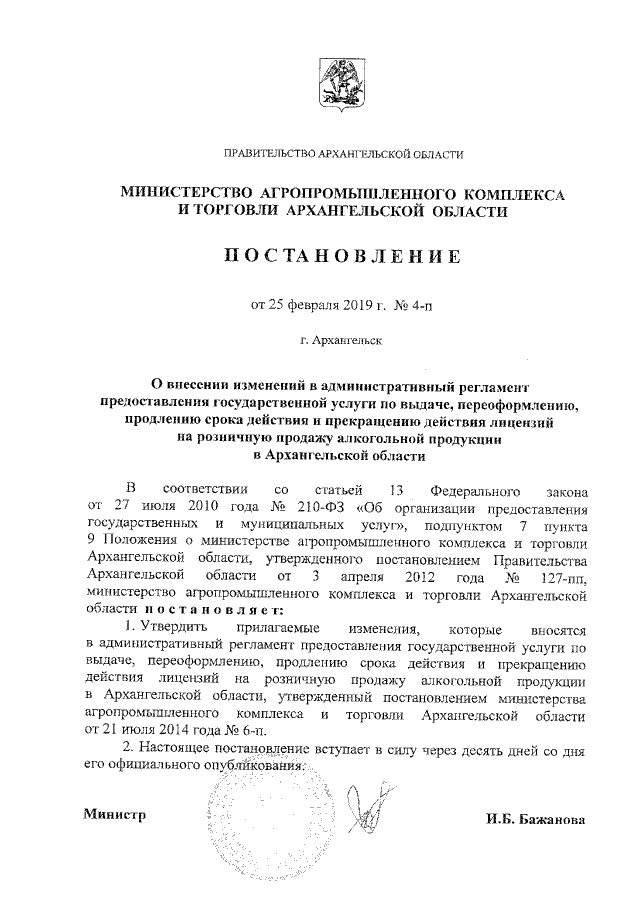 ПРАВИТЕЛЬСТВО АРХАНГЕЛЬСКОЙ ОБЛАСТИ

МИНИСТЕРСТВО АГРОПРОМЫШЛЕННОГО КОМПЛЕКСА И ТОРГОВЛИ АРХАНГЕЛЬСКОЙ ОБЛАСТИ

ПОСТАНОВЛЕНИЕ

от 25 февраля 2019 г. № 4-п

г. Архангельск

О внесении изменений в административный регламент предоставления государственной услуги по выдаче, переоформлению, продлению срока действия и прекращению действия лицензий на розничную продажу алкогольной продукции в Архангельской области

В соответствии со статьей 13 Федерального закона от 27 июля 2010 года № 210-ФЗ «Об организации предоставления государственных и муниципальных услуг», подпунктом 7 пункта 9 Положения о министерстве агропромышленного комплекса и торговли Архангельской области, утвержденного постановлением Правительства Архангельской области от 3 апреля 2012 года № 127-пп, министерство агропромышленного комплекса и торговли Архангельской области постановляет:

1. Утвердить прилагаемые изменения, которые вносятся в административный регламент предоставления государственной услуги по выдаче, переоформлению, продлению срока действия и прекращению действия лицензий на розничную продажу алкогольной продукции в Архангельской области, утвержденный постановлением министерства агропромышленного комплекса и торговли Архангельской области от 21 июля 2014 года № 6-п.

2. Настоящее постановление вступает в силу через десять дней со дня его официального опубликования.

Министр

И.Б. Бажанова